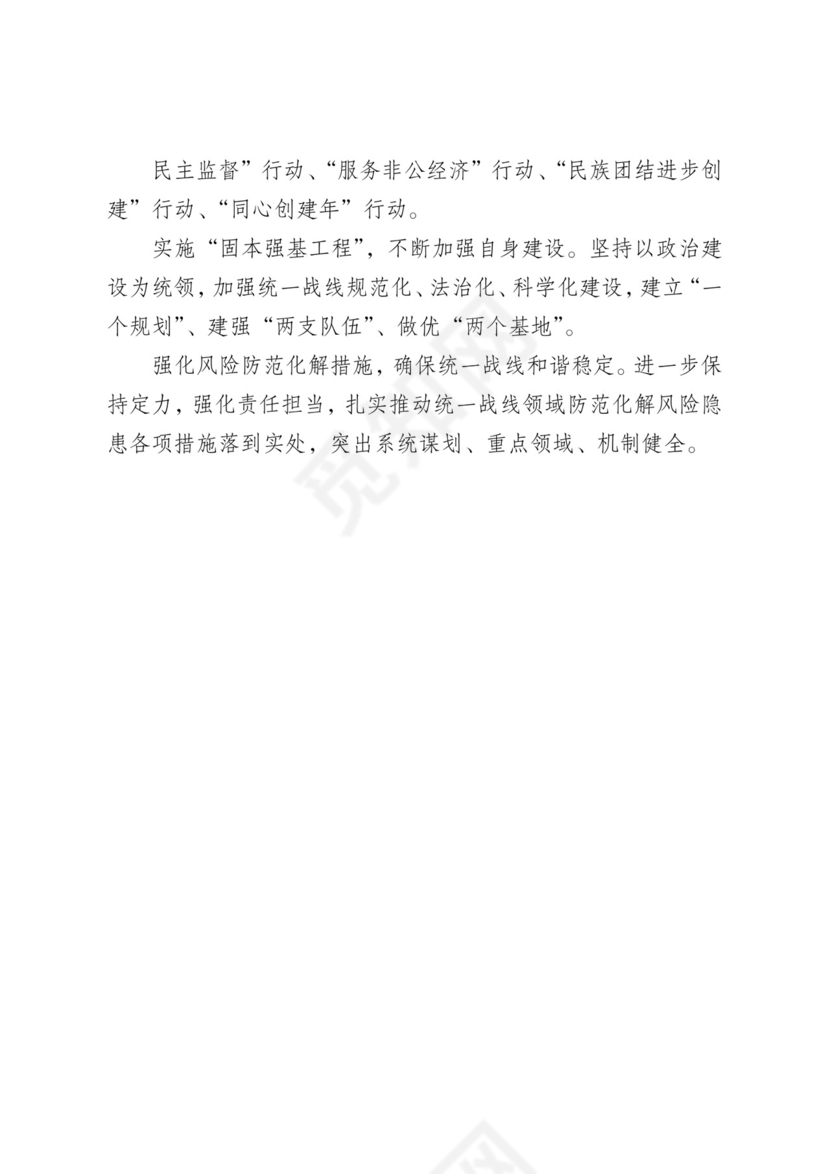 民主监督”行动、“服务非公经济”行动、“民族团结进步创建”行动、“同心创建年”行动。

实施“固本强基工程”，不断加强自身建设。坚持以政治建设为统领，加强统一战线规范化、法治化、科学化建设，建立“一个规划”、建强“两支队伍”、做优“两个基地”。

强化风险防范化解措施，确保统一战线和谐稳定。进一步保持定力，强化责任担当，扎实推动统一战线领域防范化解风险隐患各项措施落到实处，突出系统谋划、重点领域、机制健全。